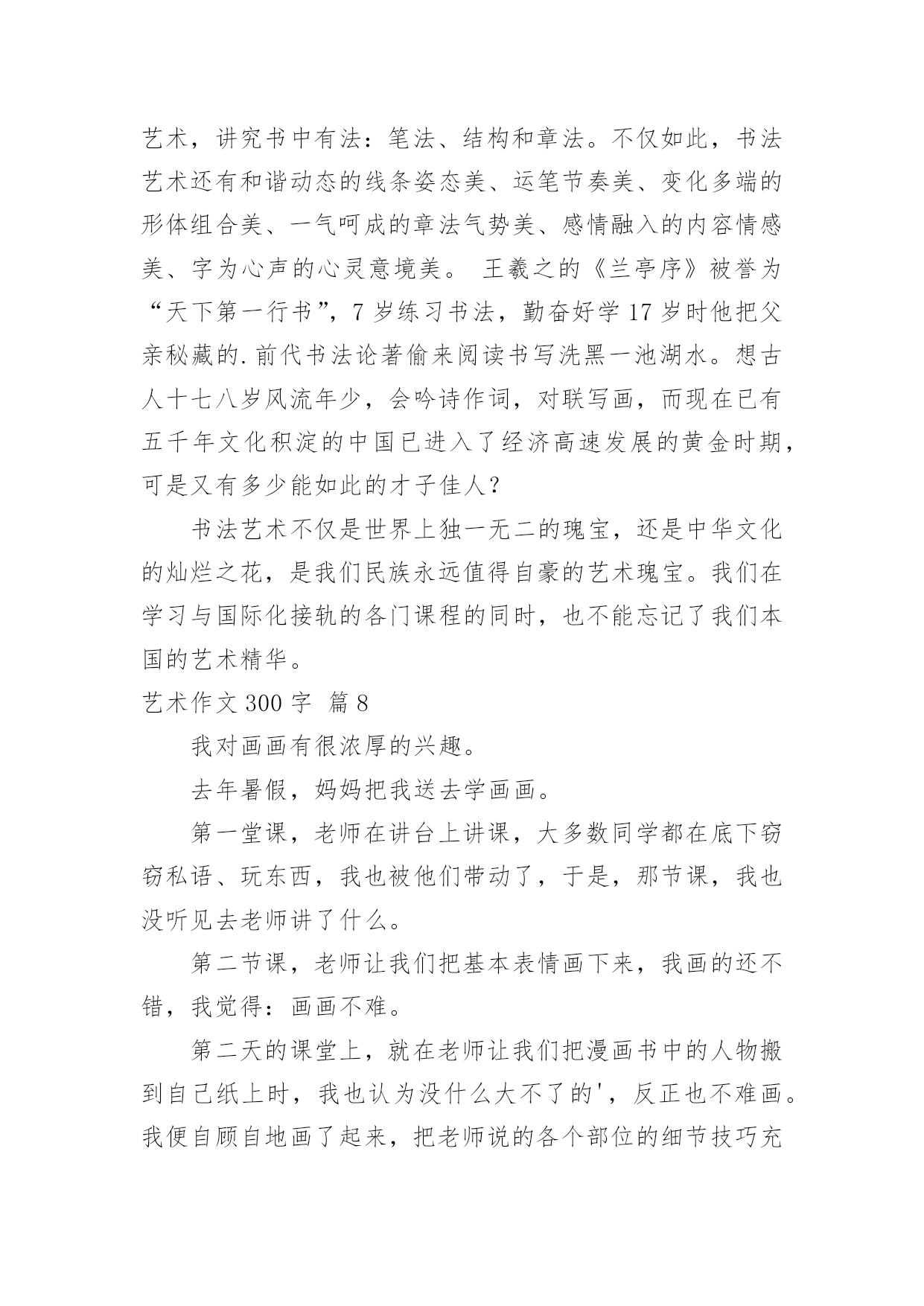 艺术，讲究书中有法：笔法、结构和章法。不仅如此，书法艺术还有和谐动态的线条姿态美、运笔节奏美、变化多端的形体组合美、一气呵成的章法气势美、感情融入的内容情感美、字为心声的心灵意境美。 王羲之的《兰亭序》被誉为“天下第一行书”，7 岁练习书法，勤奋好学 17 岁时他把父亲秘藏的.前代书法论著偷来阅读书写洗黑一池湖水。想古人十七八岁风流年少，会吟诗作词，对联写画，而现在已有五千年文化积淀的中国已进入了经济高速发展的黄金时期，可是又有多少能如此的才子佳人？

书法艺术不仅是世界上独一无二的瑰宝，还是中华文化的灿烂之花，是我们民族永远值得自豪的艺术瑰宝。我们在学习与国际化接轨的各门课程的同时，也不能忘记了我们本国的艺术精华。

艺术作文 300 字 篇 8

我对画画有很浓厚的兴趣。

去年暑假，妈妈把我送去学画画。

第一堂课，老师在讲台上讲课，大多数同学都在底下窃窃私语、玩东西，我也被他们带动了，于是，那节课，我也没听见去老师讲了什么。

第二节课，老师让我们把基本表情画下来，我画的还不错，我觉得：画画不难。

第二天的课堂上，就在老师让我们把漫画书中的人物搬到自己纸上时，我也认为没什么大不了的'，反正也不难画。我便自顾自地画了起来，把老师说的各个部位的细节技巧充